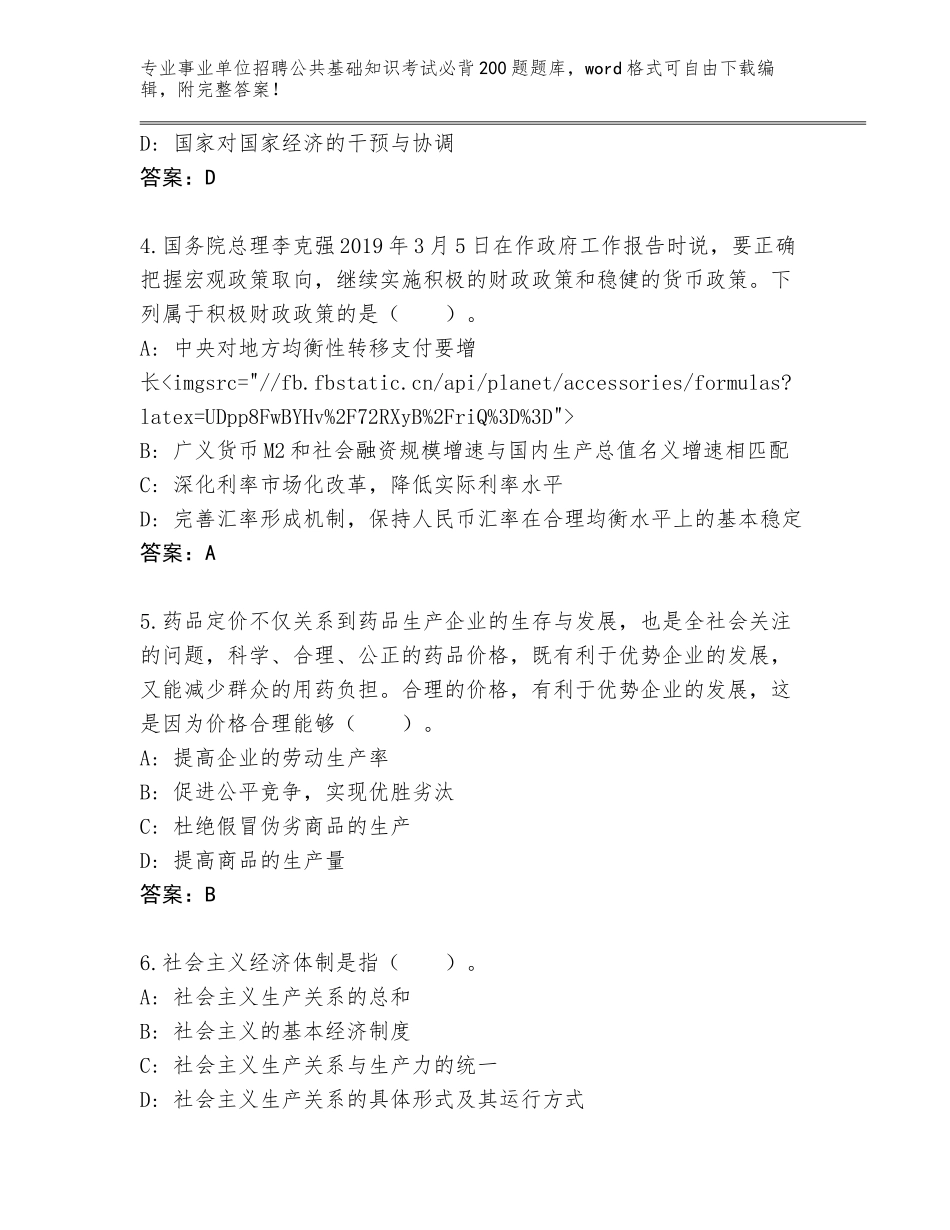 专业事业单位招聘公共基础知识考试必背200题题库，word格式可自由下载编辑，附完整答案！

D：国家对国家经济的干预与协调
答案：D

4.国务院总理李克强2019年3月5日在作政府工作报告时说，要正确把握宏观政策取向，继续实施积极的财政政策和稳健的货币政策。下列属于积极财政政策的是（　　）。
A：中央对地方均衡性转移支付要增长<imgsrc="//fb.fbstatic.cn/api/planet/accessories/formulas?latex=UDpp8FwBYHv%2F72RXyB%2FriQ%3D%3D">
B：广义货币M2和社会融资规模增速与国内生产总值名义增速相匹配
C：深化利率市场化改革，降低实际利率水平
D：完善汇率形成机制，保持人民币汇率在合理均衡水平上的基本稳定
答案：A

5.药品定价不仅关系到药品生产企业的生存与发展，也是全社会关注的问题，科学、合理、公正的药品价格，既有利于优势企业的发展，又能减少群众的用药负担。合理的价格，有利于优势企业的发展，这是因为价格合理能够（　　）。
A：提高企业的劳动生产率
B：促进公平竞争，实现优胜劣汰
C：杜绝假冒伪劣商品的生产
D：提高商品的生产量
答案：B

6.社会主义经济体制是指（　　）。
A：社会主义生产关系的总和
B：社会主义的基本经济制度
C：社会主义生产关系与生产力的统一
D：社会主义生产关系的具体形式及其运行方式